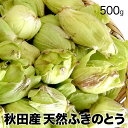 500g

秋田産 天然ふきのとう